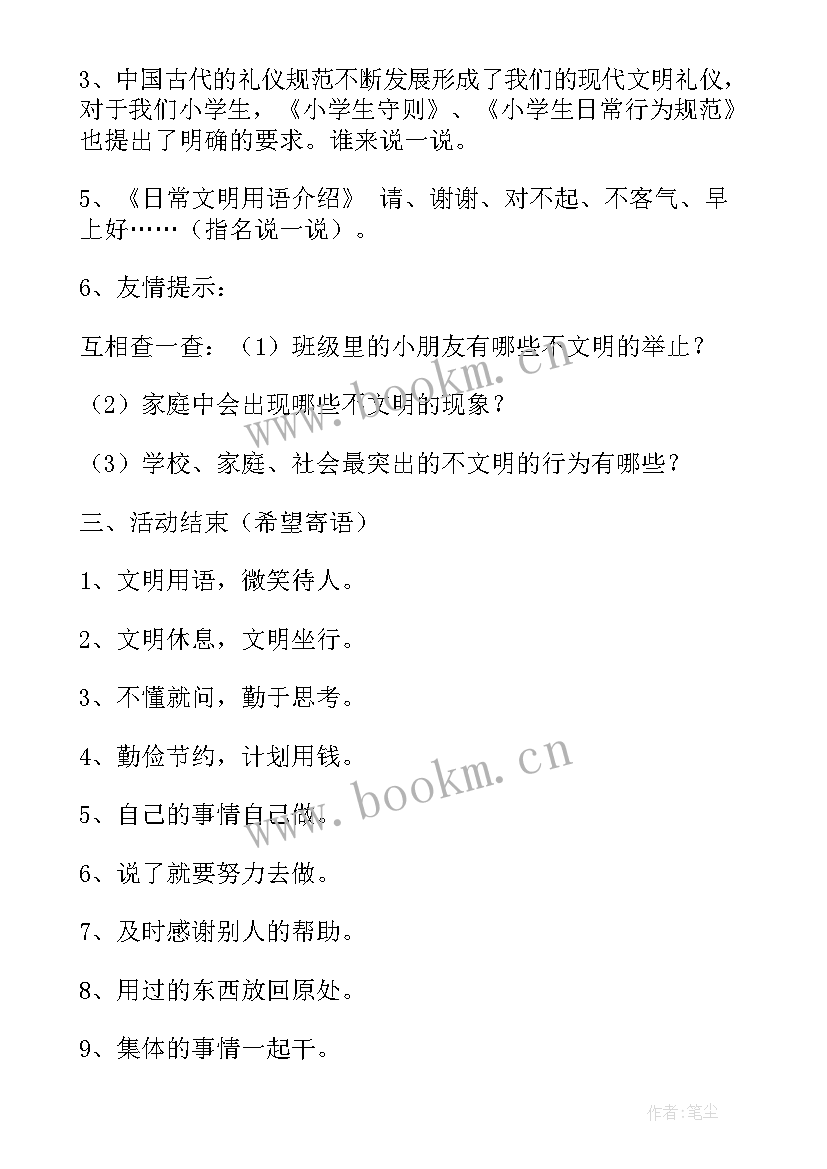 3、中国古代的礼仪规范不断发展形成了我们的现代文明礼仪，对于我们小学生，《小学生守则》、《小学生日常行为规范》也提出了明确的要求。谁来说一说。

5、《日常文明用语介绍》 请、谢谢、对不起、不客气、早上好……（指名说一说）。

6、友情提示：

互相查一查：（1）班级里的小朋友有哪些不文明的举止？

（2）家庭中会出现哪些不文明的现象？

（3）学校、家庭、社会最突出的不文明的行为有哪些？

三、活动结束（希望寄语）

1、文明用语，微笑待人。

2、文明休息，文明坐行。

3、不懂就问，勤于思考。

4、勤俭节约，计划用钱。

5、自己的事情自己做。

6、说了就要努力去做。

7、及时感谢别人的帮助。

8、用过的东西放回原处。

9、集体的事情一起干。

www.bookm.cn

www.bookm.cn

作者:笔尘